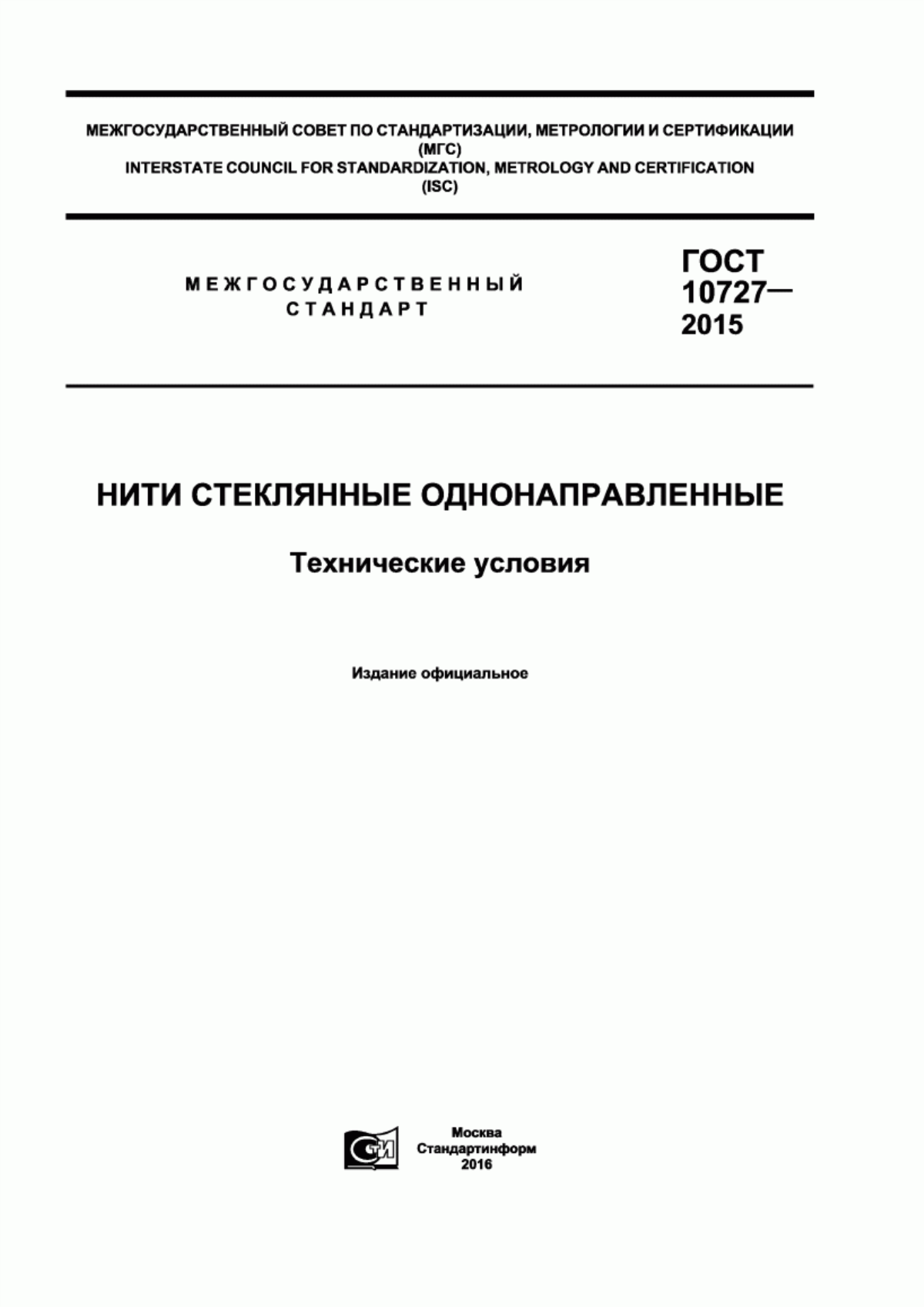 МЕЖГОСУДАРСТВЕННЫЙ СОВЕТ ПО СТАНДАРТИЗАЦИИ, МЕТРОЛОГИИ И СЕРТИФИКАЦИИ
(МГС)
INTERSTATE COUNCIL FOR STANDARDIZATION, METROLOGY AND CERTIFICATION
(ISC)

МЕЖГОСУДАРСТВЕННЫЙ
СТАНДАРТ

ГОСТ
10727—
2015

НИТИ СТЕКЛЯННЫЕ ОДНОНАПРАВЛЕННЫЕ

Технические условия

Издание официальное

СТИ

Москва
Стандартинформ
2016